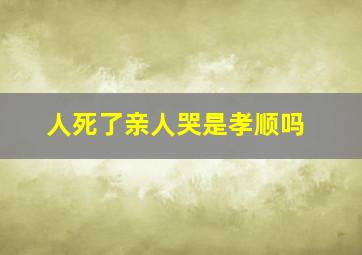 人死了亲人哭是孝顺吗